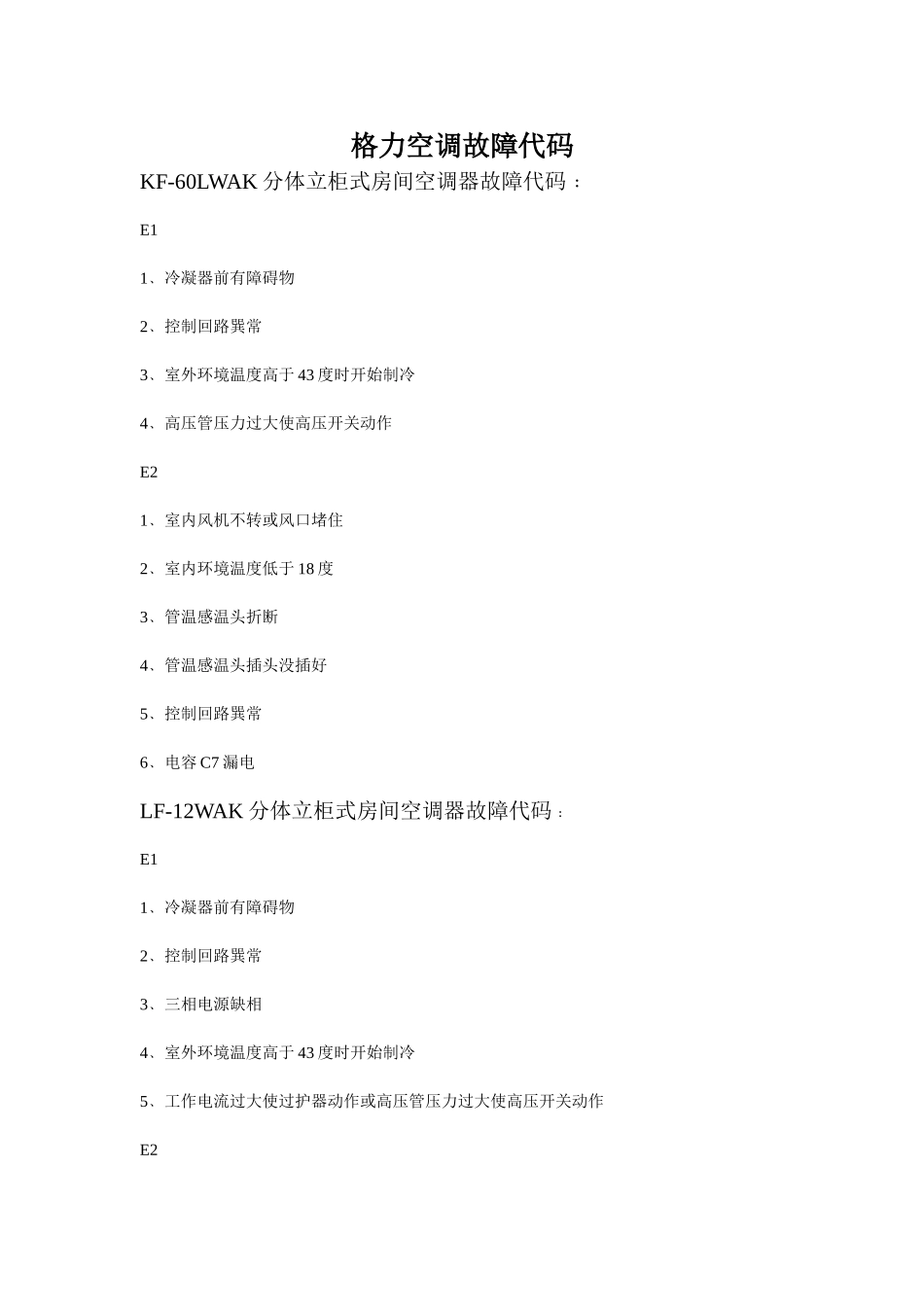 格力空调故障代码

KF-60LWAK 分体立柜式房间空调器故障代码：

E1

1、冷凝器前有障碍物

2、控制回路異常

3、室外环境温度高于 43 度时开始制冷

4、高压管压力过大使高压开关动作

E2

1、室内风机不转或风口堵住

2、室内环境温度低于 18 度

3、管温感温头折断

4、管温感温头插头没插好

5、控制回路異常

6、电容 C7 漏电

LF-12WAK 分体立柜式房间空调器故障代码：

E1

1、冷凝器前有障碍物

2、控制回路異常

3、三相电源缺相

4、室外环境温度高于 43 度时开始制冷

5、工作电流过大使过护器动作或高压管压力过大使高压开关动作

E2